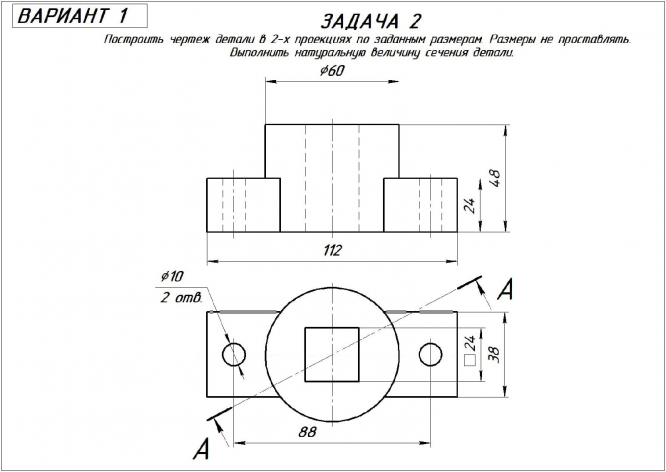 ВАРИАНТ 1

ЗАДАЧА 2

Построить чертеж детали в 2-х проекциях по заданным размерам. Размеры не проставлять.
Выполнить натуральную величину сечения детали.

$\phi 60$

48

24

112

$\phi 10$
2 отв.

A

$\square 24$

38

88

A